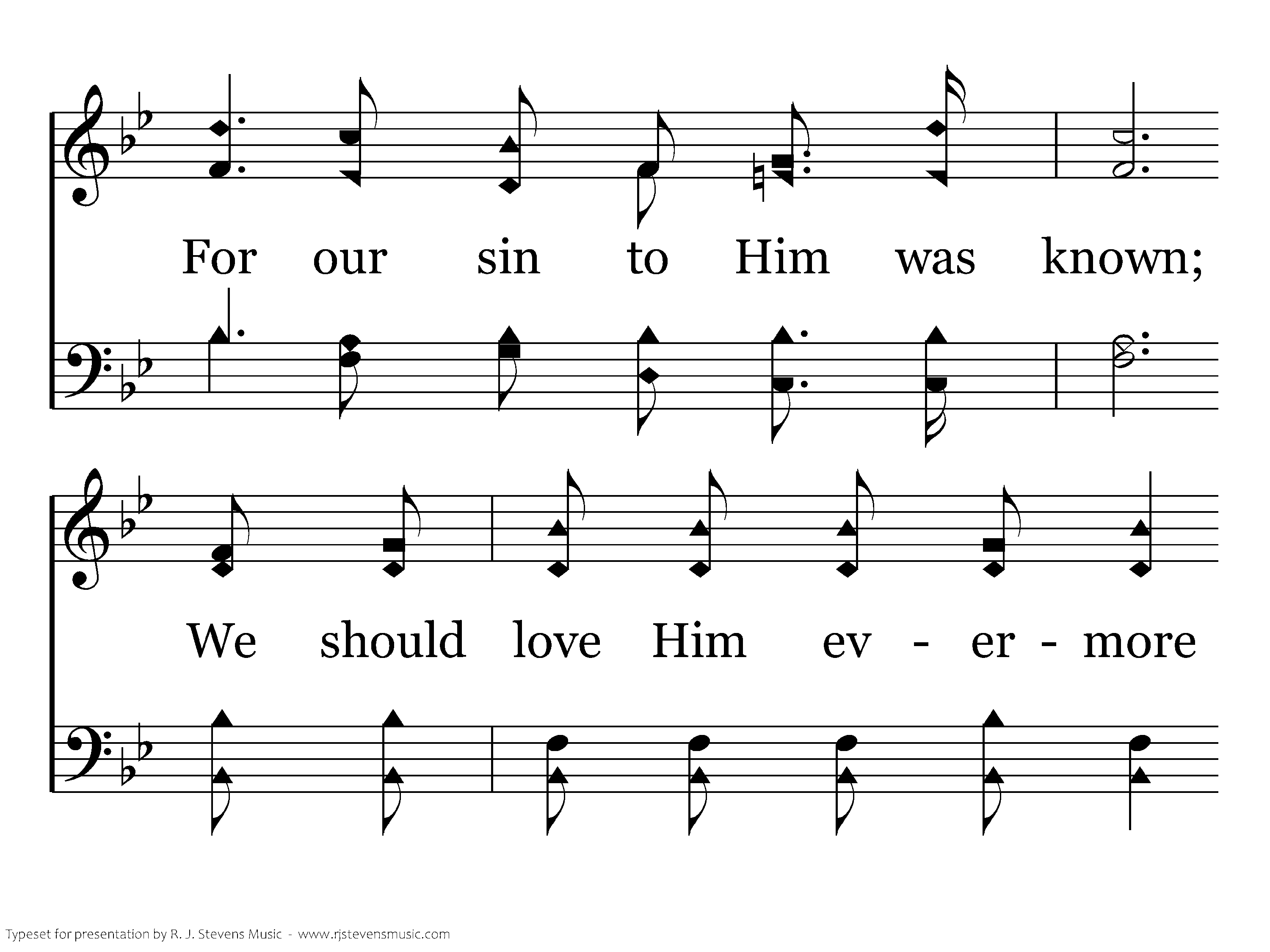 For our sin to Him was known;

We should love Him ev - er - more

Typeset for presentation by R. J. Stevens Music - www.rjstevensmusic.com